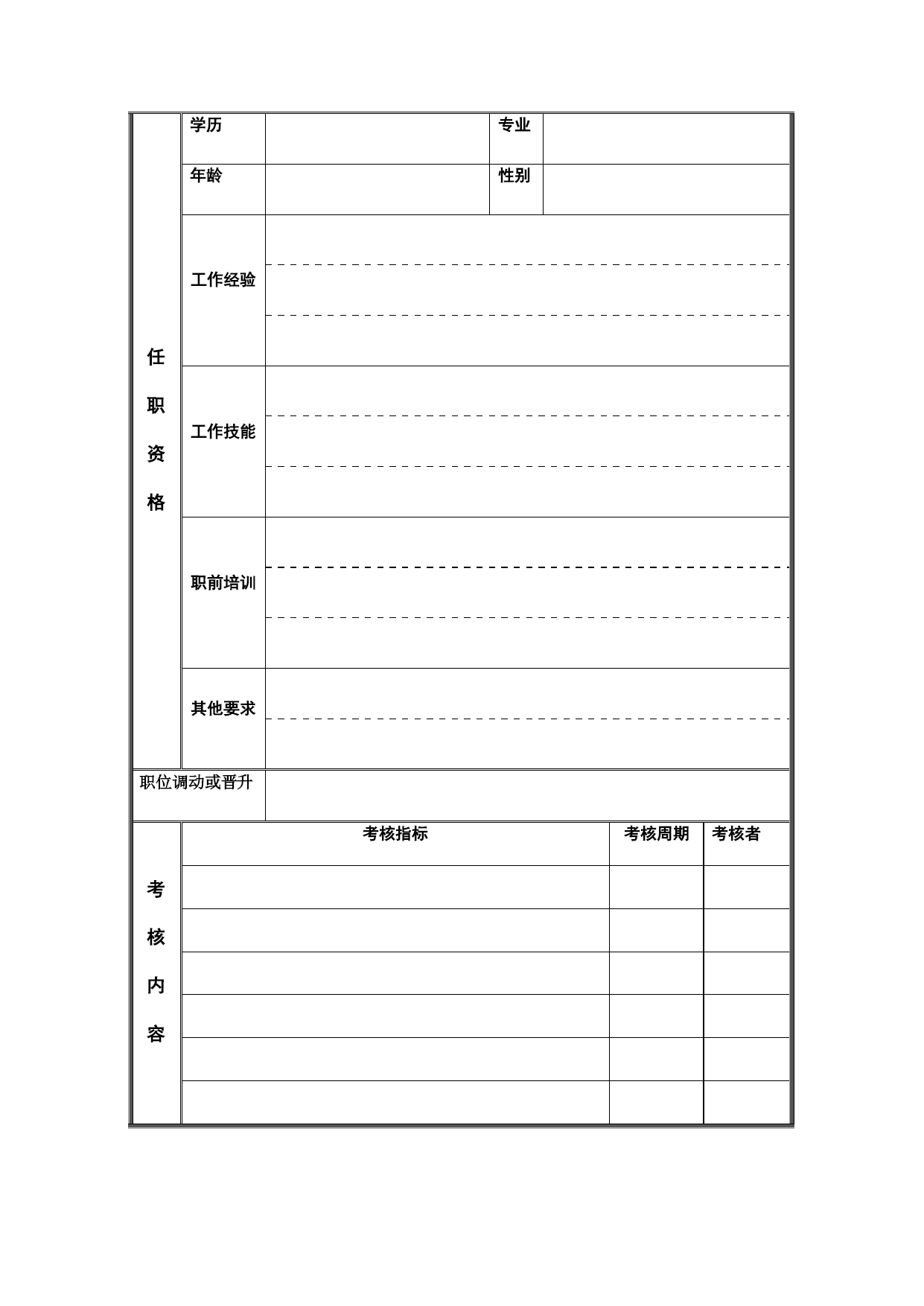 | 任职资格 | 学历 | | 专业 | |
|---|---|---|---|---|
| | 年龄 | | 性别 | |
| | 工作经验 | | | |
| | 工作技能 | | | |
| | 职前培训 | | | |
| | 其他要求 | | | |
| 职位调动或晋升 | | | | |

| 考核内容 | 考核指标 | 考核周期 | 考核者 |
|---|---|---|---|
| | | | |
| | | | |
| | | | |
| | | | |
| | | | |
| | | | |